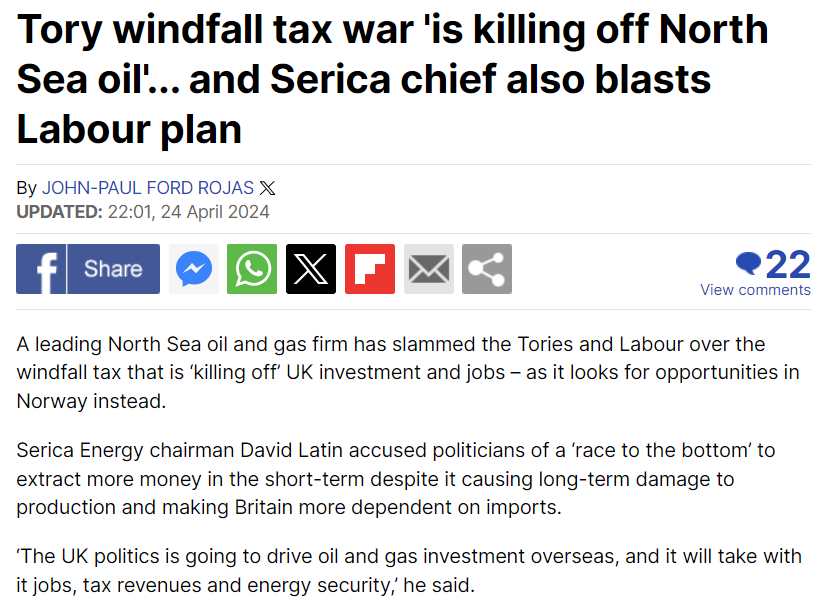 Tory windfall tax war 'is killing off North Sea oil'... and Serica chief also blasts Labour plan

By JOHN-PAUL FORD ROJAS
UPDATED: 22:01, 24 April 2024

Share

22
View comments

A leading North Sea oil and gas firm has slammed the Tories and Labour over the windfall tax that is ‘killing off’ UK investment and jobs – as it looks for opportunities in Norway instead.

Serica Energy chairman David Latin accused politicians of a ‘race to the bottom’ to extract more money in the short-term despite it causing long-term damage to production and making Britain more dependent on imports.

‘The UK politics is going to drive oil and gas investment overseas, and it will take with it jobs, tax revenues and energy security,’ he said.